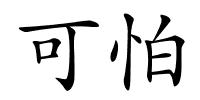 可怕